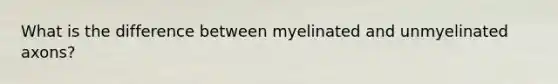 What is the difference between myelinated and unmyelinated axons?